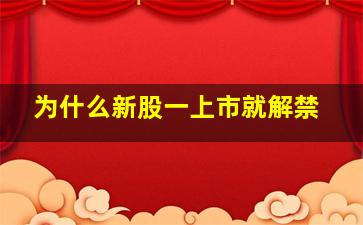 为什么新股一上市就解禁